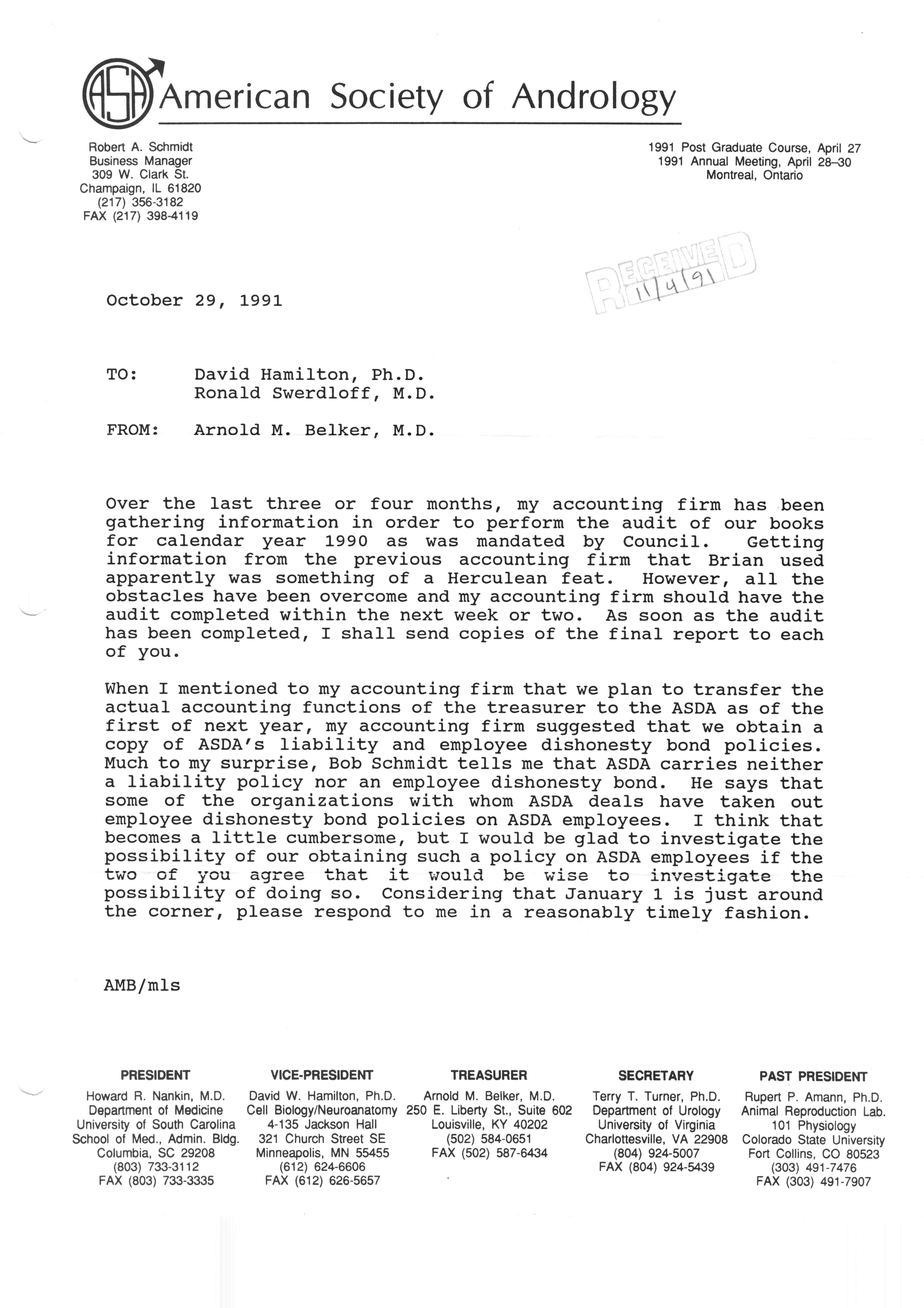 ASA American Society of Andrology

Robert A. Schmidt
Business Manager
309 W. Clark St.
Champaign, IL 61820
(217) 356-3182
FAX (217) 398-4119

1991 Post Graduate Course, April 27
1991 Annual Meeting, April 28–30
Montreal, Ontario

RECEIVED 11/4/91

October 29, 1991

TO: David Hamilton, Ph.D.
Ronald Swerdloff, M.D.

FROM: Arnold M. Belker, M.D.

Over the last three or four months, my accounting firm has been gathering information in order to perform the audit of our books for calendar year 1990 as was mandated by Council. Getting information from the previous accounting firm that Brian used apparently was something of a Herculean feat. However, all the obstacles have been overcome and my accounting firm should have the audit completed within the next week or two. As soon as the audit has been completed, I shall send copies of the final report to each of you.

When I mentioned to my accounting firm that we plan to transfer the actual accounting functions of the treasurer to the ASDA as of the first of next year, my accounting firm suggested that we obtain a copy of ASDA's liability and employee dishonesty bond policies. Much to my surprise, Bob Schmidt tells me that ASDA carries neither a liability policy nor an employee dishonesty bond. He says that some of the organizations with whom ASDA deals have taken out employee dishonesty bond policies on ASDA employees. I think that becomes a little cumbersome, but I would be glad to investigate the possibility of our obtaining such a policy on ASDA employees if the two of you agree that it would be wise to investigate the possibility of doing so. Considering that January 1 is just around the corner, please respond to me in a reasonably timely fashion.

AMB/mls

PRESIDENT
Howard R. Nankin, M.D.
Department of Medicine
University of South Carolina
School of Med., Admin. Bldg.
Columbia, SC 29208
(803) 733-3112
FAX (803) 733-3335

VICE-PRESIDENT
David W. Hamilton, Ph.D.
Cell Biology/Neuroanatomy
4-135 Jackson Hall
321 Church Street SE
Minneapolis, MN 55455
(612) 624-6606
FAX (612) 626-5657

TREASURER
Arnold M. Belker, M.D.
250 E. Liberty St., Suite 602
Louisville, KY 40202
(502) 584-0651
FAX (502) 587-6434

SECRETARY
Terry T. Turner, Ph.D.
Department of Urology
University of Virginia
Charlottesville, VA 22908
(804) 924-5007
FAX (804) 924-5439

PAST PRESIDENT
Rupert P. Amann, Ph.D.
Animal Reproduction Lab.
101 Physiology
Colorado State University
Fort Collins, CO 80523
(303) 491-7476
FAX (303) 491-7907